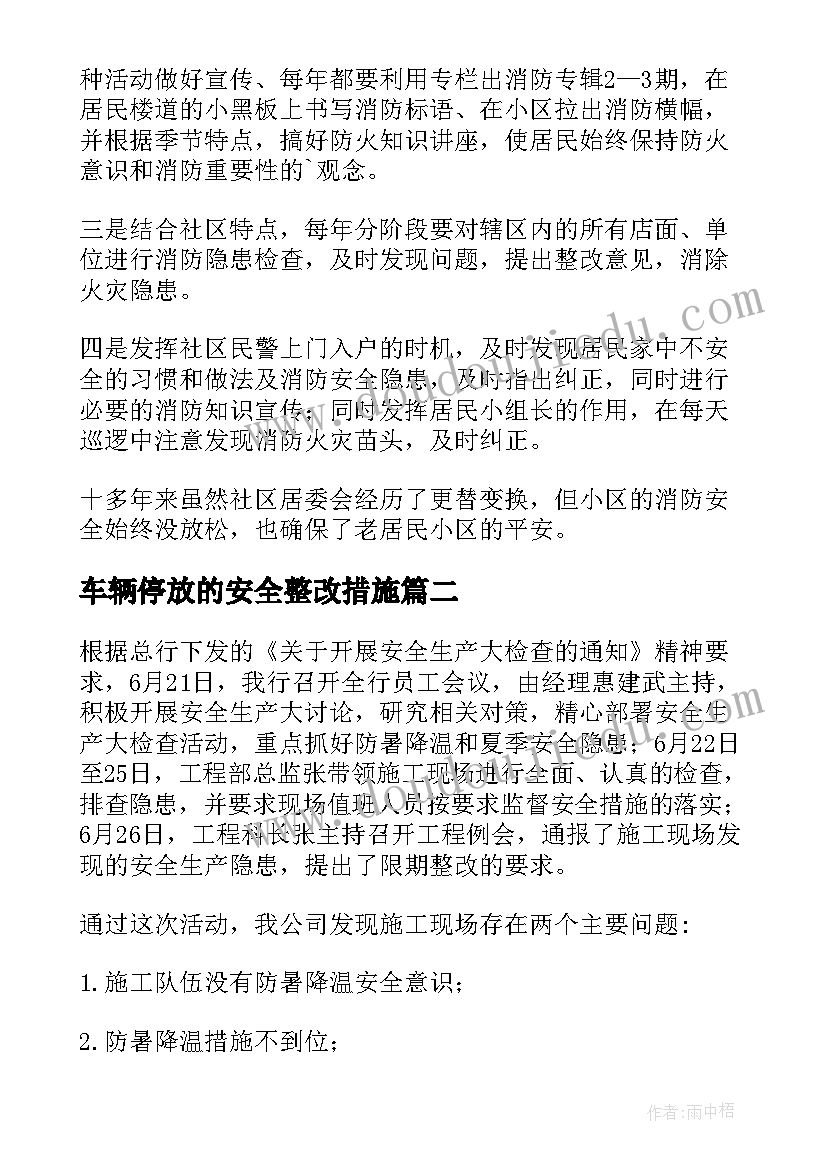 种活动做好宣传、每年都要利用专栏出消防专辑2—3期，在居民楼道的小黑板上书写消防标语、在小区拉出消防横幅，并根据季节特点，搞好防火知识讲座，使居民始终保持防火意识和消防重要性的`观念。

三是结合社区特点，每年分阶段要对辖区内的所有店面、单位进行消防隐患检查，及时发现问题，提出整改意见，消除火灾隐患。

四是发挥社区民警上门入户的时机，及时发现居民家中不安全的习惯和做法及消防安全隐患，及时指出纠正，同时进行必要的消防知识宣传；同时发挥居民小组长的作用，在每天巡逻中注意发现消防火灾苗头，及时纠正。

十多年来虽然社区居委会经历了更替变换，但小区的消防安全始终没放松，也确保了老居民小区的平安。

车辆停放的安全整改措施篇二

根据总行下发的《关于开展安全生产大检查的通知》精神要求，6月21日，我行召开全行员工会议，由经理惠建武主持，积极开展安全生产大讨论，研究相关对策，精心部署安全生产大检查活动，重点抓好防暑降温和夏季安全隐患；6月22日至25日，工程部总监张带领施工现场进行全面、认真的检查，排查隐患，并要求现场值班人员按要求监督安全措施的落实；6月26日，工程科长张主持召开工程例会，通报了施工现场发现的安全生产隐患，提出了限期整改的要求。

通过这次活动，我公司发现施工现场存在两个主要问题：

1.施工队伍没有防暑降温安全意识；

2.防暑降温措施不到位；

作者：雨中梧